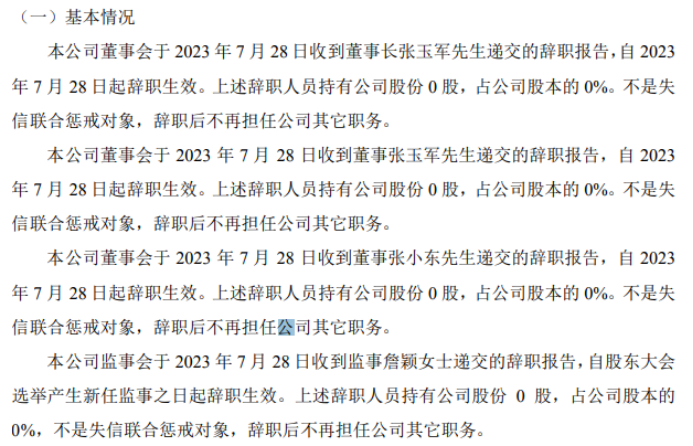 （一）基本情况

本公司董事会于 2023 年 7 月 28 日收到董事长张玉军先生递交的辞职报告，自 2023 年 7 月 28 日起辞职生效。上述辞职人员持有公司股份 0 股，占公司股本的 0%。不是失信联合惩戒对象，辞职后不再担任公司其它职务。

本公司董事会于 2023 年 7 月 28 日收到董事张玉军先生递交的辞职报告，自 2023 年 7 月 28 日起辞职生效。上述辞职人员持有公司股份 0 股，占公司股本的 0%。不是失信联合惩戒对象，辞职后不再担任公司其它职务。

本公司董事会于 2023 年 7 月 28 日收到董事张小东先生递交的辞职报告，自 2023 年 7 月 28 日起辞职生效。上述辞职人员持有公司股份 0 股，占公司股本的 0%。不是失信联合惩戒对象，辞职后不再担任公司其它职务。

本公司监事会于 2023 年 7 月 28 日收到监事詹颖女士递交的辞职报告，自股东大会选举产生新任监事之日起辞职生效。上述辞职人员持有公司股份 0 股，占公司股本的 0%，不是失信联合惩戒对象，辞职后不再担任公司其它职务。